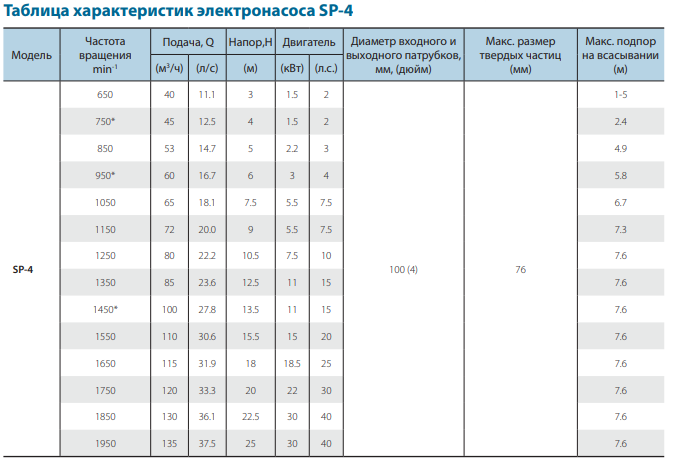 Таблица характеристик электронасоса SP-4

| Модель | Частота вращения min$^{-1}$ | Подача, Q (м$^3$/ч) | Подача, Q (л/с) | Напор,Н (м) | Двигатель (кВт) | Двигатель (л.с.) | Диаметр входного и выходного патрубков, мм, (дюйм) | Макс. размер твердых частиц (мм) | Макс. подпор на всасывании (м) |
|---|---|---|---|---|---|---|---|---|---|
| SP-4 | 650 | 40 | 11.1 | 3 | 1.5 | 2 | 100 (4) | 76 | 1-5 |
| | 750* | 45 | 12.5 | 4 | 1.5 | 2 | | | 2.4 |
| | 850 | 53 | 14.7 | 5 | 2.2 | 3 | | | 4.9 |
| | 950* | 60 | 16.7 | 6 | 3 | 4 | | | 5.8 |
| | 1050 | 65 | 18.1 | 7.5 | 5.5 | 7.5 | | | 6.7 |
| | 1150 | 72 | 20.0 | 9 | 5.5 | 7.5 | | | 7.3 |
| | 1250 | 80 | 22.2 | 10.5 | 7.5 | 10 | | | 7.6 |
| | 1350 | 85 | 23.6 | 12.5 | 11 | 15 | | | 7.6 |
| | 1450* | 100 | 27.8 | 13.5 | 11 | 15 | | | 7.6 |
| | 1550 | 110 | 30.6 | 15.5 | 15 | 20 | | | 7.6 |
| | 1650 | 115 | 31.9 | 18 | 18.5 | 25 | | | 7.6 |
| | 1750 | 120 | 33.3 | 20 | 22 | 30 | | | 7.6 |
| | 1850 | 130 | 36.1 | 22.5 | 30 | 40 | | | 7.6 |
| | 1950 | 135 | 37.5 | 25 | 30 | 40 | | | 7.6 |